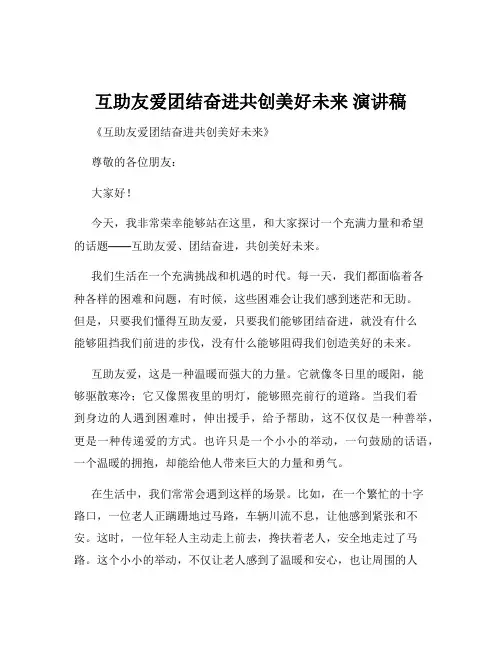 互助友爱团结奋进共创美好未来 演讲稿

《互助友爱团结奋进共创美好未来》

尊敬的各位朋友：

大家好！

今天，我非常荣幸能够站在这里，和大家探讨一个充满力量和希望的话题——互助友爱、团结奋进，共创美好未来。

我们生活在一个充满挑战和机遇的时代。每一天，我们都面临着各种各样的困难和问题，有时候，这些困难会让我们感到迷茫和无助。但是，只要我们懂得互助友爱，只要我们能够团结奋进，就没有什么能够阻挡我们前进的步伐，没有什么能够阻碍我们创造美好的未来。

互助友爱，这是一种温暖而强大的力量。它就像冬日里的暖阳，能够驱散寒冷；它又像黑夜里的明灯，能够照亮前行的道路。当我们看到身边的人遇到困难时，伸出援手，给予帮助，这不仅仅是一种善举，更是一种传递爱的方式。也许只是一个小小的举动，一句鼓励的话语，一个温暖的拥抱，却能给他人带来巨大的力量和勇气。

在生活中，我们常常会遇到这样的场景。比如，在一个繁忙的十字路口，一位老人正蹒跚地过马路，车辆川流不息，让他感到紧张和不安。这时，一位年轻人主动走上前去，搀扶着老人，安全地走过了马路。这个小小的举动，不仅让老人感到了温暖和安心，也让周围的人